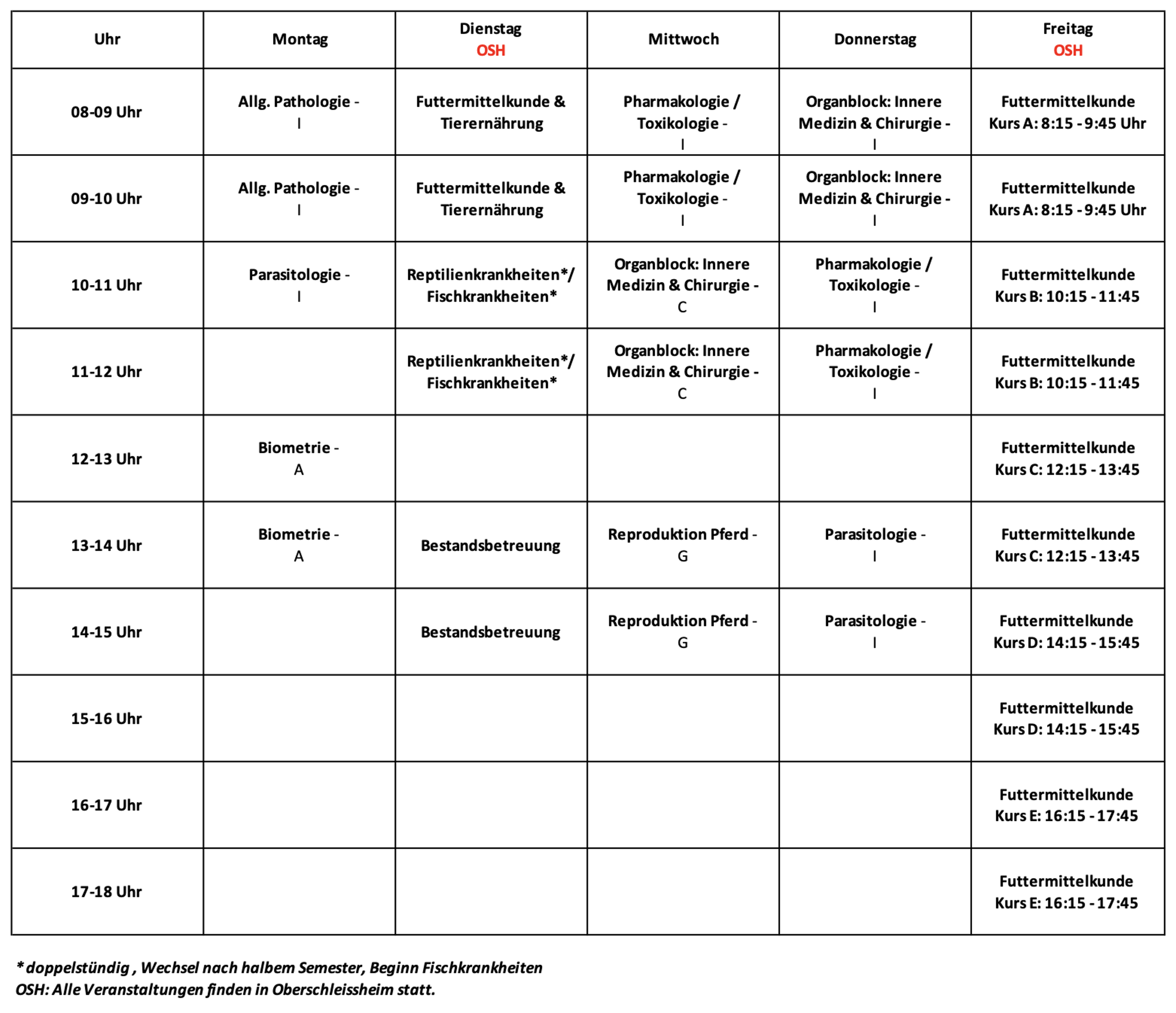 | Uhr | Montag | Dienstag OSH | Mittwoch | Donnerstag | Freitag OSH |
|---|---|---|---|---|---|
| 08-09 Uhr | Allg. Pathologie - I | Futtermittelkunde & Tierernährung | Pharmakologie / Toxikologie - I | Organblock: Innere Medizin & Chirurgie - I | Futtermittelkunde Kurs A: 8:15 - 9:45 Uhr |
| 09-10 Uhr | Allg. Pathologie - I | Futtermittelkunde & Tierernährung | Pharmakologie / Toxikologie - I | Organblock: Innere Medizin & Chirurgie - I | Futtermittelkunde Kurs A: 8:15 - 9:45 Uhr |
| 10-11 Uhr | Parasitologie - I | Reptilienkrankheiten*/ Fischkrankheiten* | Organblock: Innere Medizin & Chirurgie - C | Pharmakologie / Toxikologie - I | Futtermittelkunde Kurs B: 10:15 - 11:45 |
| 11-12 Uhr | | Reptilienkrankheiten*/ Fischkrankheiten* | Organblock: Innere Medizin & Chirurgie - C | Pharmakologie / Toxikologie - I | Futtermittelkunde Kurs B: 10:15 - 11:45 |
| 12-13 Uhr | Biometrie - A | | | | Futtermittelkunde Kurs C: 12:15 - 13:45 |
| 13-14 Uhr | Biometrie - A | Bestandsbetreuung | Reproduktion Pferd - G | Parasitologie - I | Futtermittelkunde Kurs C: 12:15 - 13:45 |
| 14-15 Uhr | | Bestandsbetreuung | Reproduktion Pferd - G | Parasitologie - I | Futtermittelkunde Kurs D: 14:15 - 15:45 |
| 15-16 Uhr | | | | | Futtermittelkunde Kurs D: 14:15 - 15:45 |
| 16-17 Uhr | | | | | Futtermittelkunde Kurs E: 16:15 - 17:45 |
| 17-18 Uhr | | | | | Futtermittelkunde Kurs E: 16:15 - 17:45 |

* doppelstündig , Wechsel nach halbem Semester, Beginn Fischkrankheiten
OSH: Alle Veranstaltungen finden in Oberschleissheim statt.